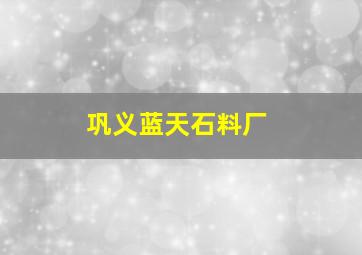 巩义蓝天石料厂